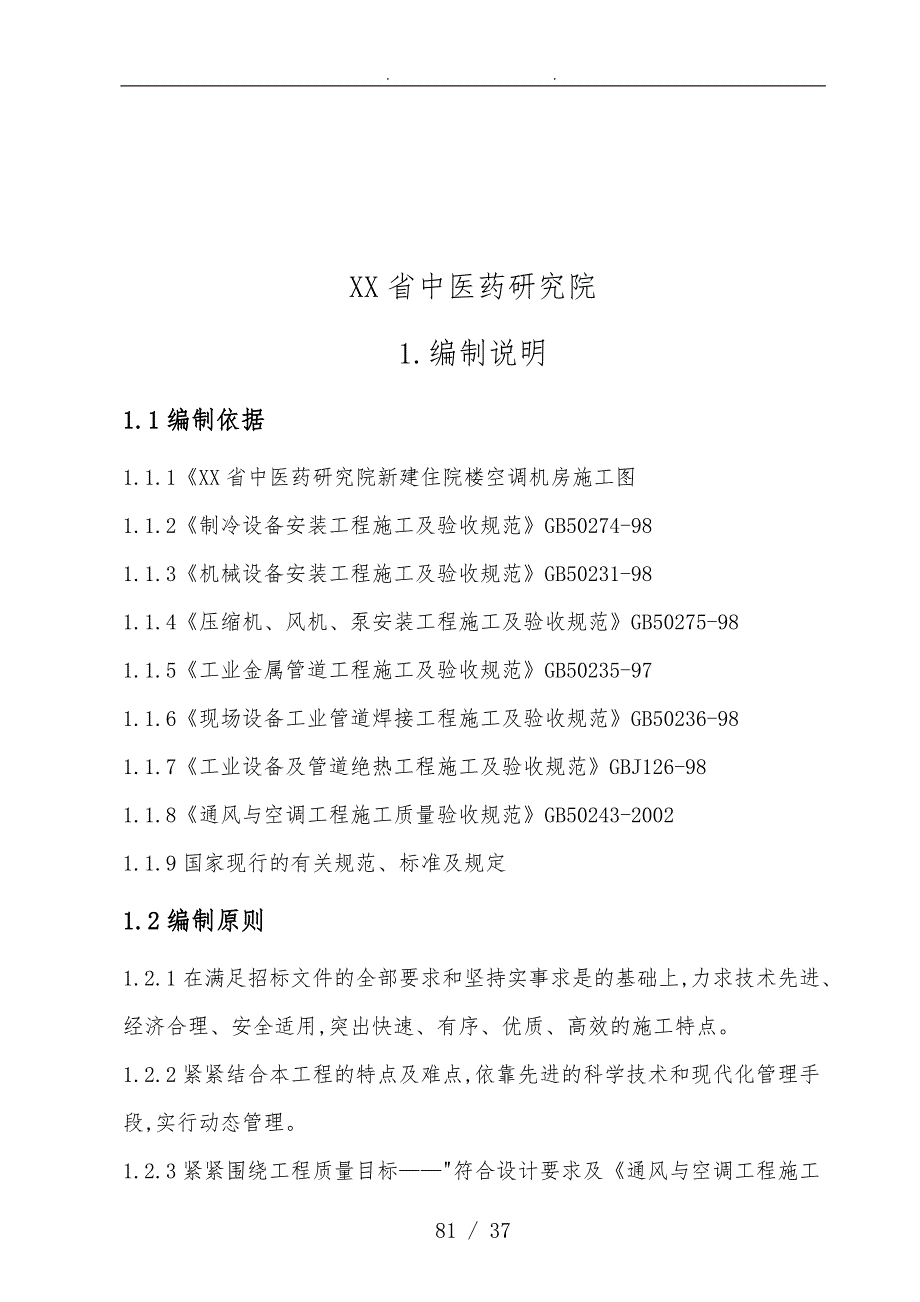 . .

XX省中医药研究院

1.编制说明

1.1编制依据

1.1.1《XX省中医药研究院新建住院楼空调机房施工图

1.1.2《制冷设备安装工程施工及验收规范》GB50274-98

1.1.3《机械设备安装工程施工及验收规范》GB50231-98

1.1.4《压缩机、风机、泵安装工程施工及验收规范》GB50275-98

1.1.5《工业金属管道工程施工及验收规范》GB50235-97

1.1.6《现场设备工业管道焊接工程施工及验收规范》GB50236-98

1.1.7《工业设备及管道绝热工程施工及验收规范》GBJ126-98

1.1.8《通风与空调工程施工质量验收规范》GB50243-2002

1.1.9国家现行的有关规范、标准及规定

1.2编制原则

1.2.1在满足招标文件的全部要求和坚持实事求是的基础上,力求技术先进、经济合理、安全适用,突出快速、有序、优质、高效的施工特点。

1.2.2紧紧结合本工程的特点及难点,依靠先进的科学技术和现代化管理手段,实行动态管理。

1.2.3紧紧围绕工程质量目标——"符合设计要求及《通风与空调工程施工

81 / 37